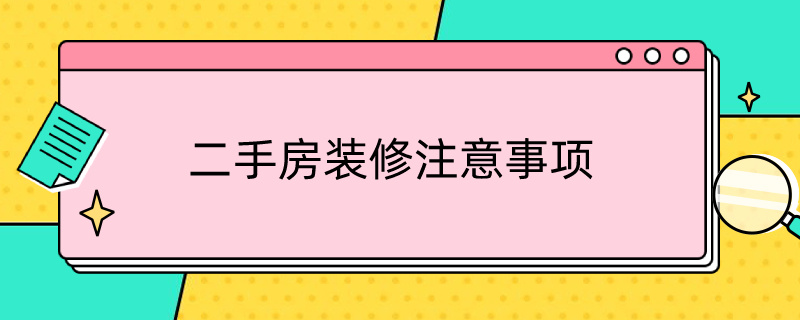 二手房装修注意事项